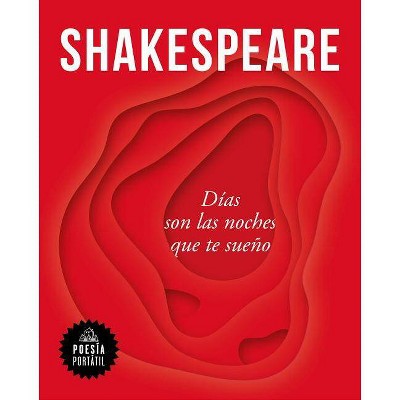 SHAKESPEARE

Días son las noches que te sueño

POESÍA PORTÁTIL